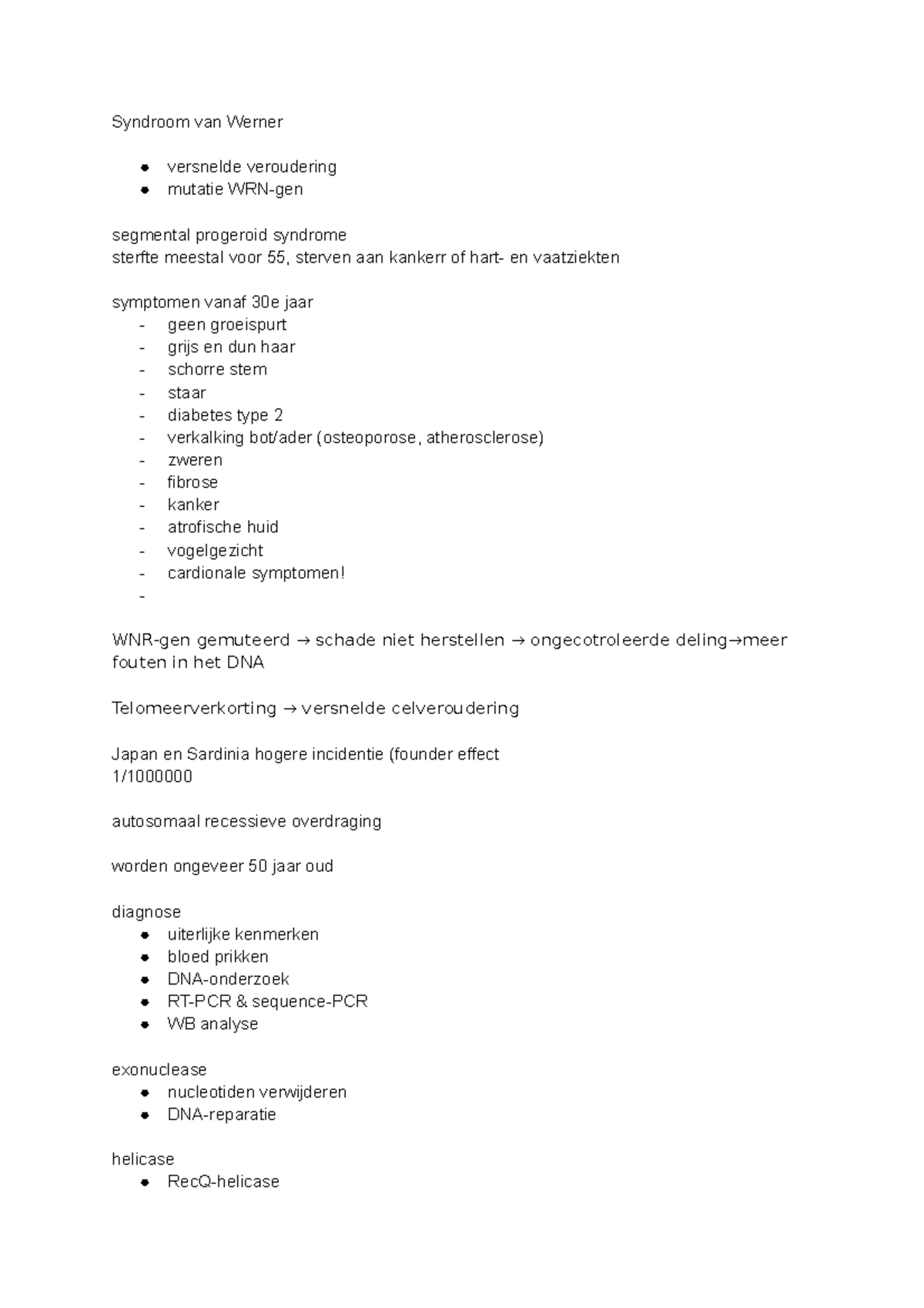 Syndroom van Werner

• versnelde veroudering
• mutatie WRN-gen

segmental progeroid syndrome
sterfte meestal voor 55, sterven aan kankerr of hart- en vaatziekten

symptomen vanaf 30e jaar
- geen groeispurt
- grijs en dun haar
- schorre stem
- staar
- diabetes type 2
- verkalking bot/ader (osteoporose, atherosclerose)
- zweren
- fibrose
- kanker
- atrofische huid
- vogelgezicht
- cardionale symptomen!
-

WNR-gen gemuteerd → schade niet herstellen → ongecotroleerde deling→meer fouten in het DNA

Telomeerverkorting → versnelde celveroudering

Japan en Sardinia hogere incidentie (founder effect
1/1000000

autosomaal recessieve overdraging

worden ongeveer 50 jaar oud

diagnose
• uiterlijke kenmerken
• bloed prikken
• DNA-onderzoek
• RT-PCR & sequence-PCR
• WB analyse

exonuclease
• nucleotiden verwijderen
• DNA-reparatie

helicase
• RecQ-helicase